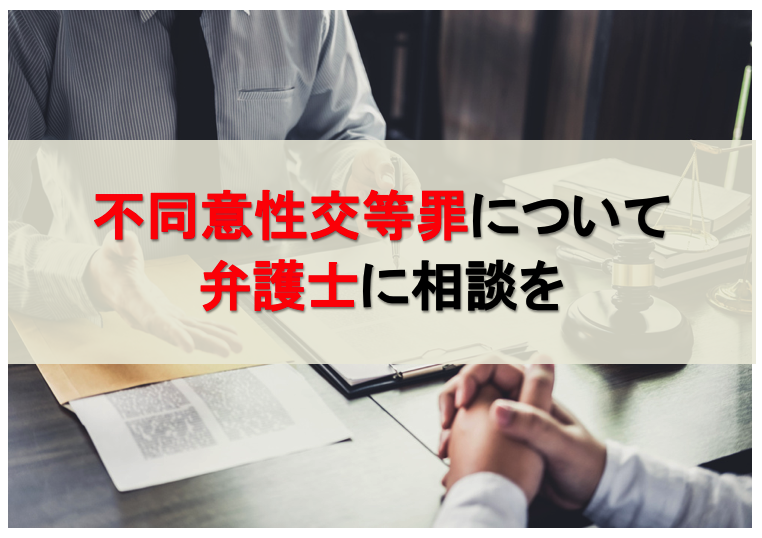 不同意性交等罪について
弁護士に相談を